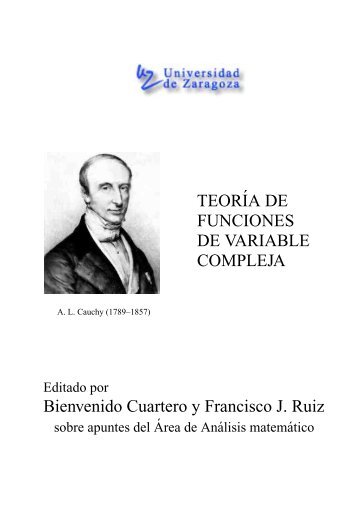 Universidad de Zaragoza

TEORÍA DE FUNCIONES DE VARIABLE COMPLEJA

A. L. Cauchy (1789–1857)

Editado por
Bienvenido Cuartero y Francisco J. Ruiz
sobre apuntes del Área de Análisis matemático